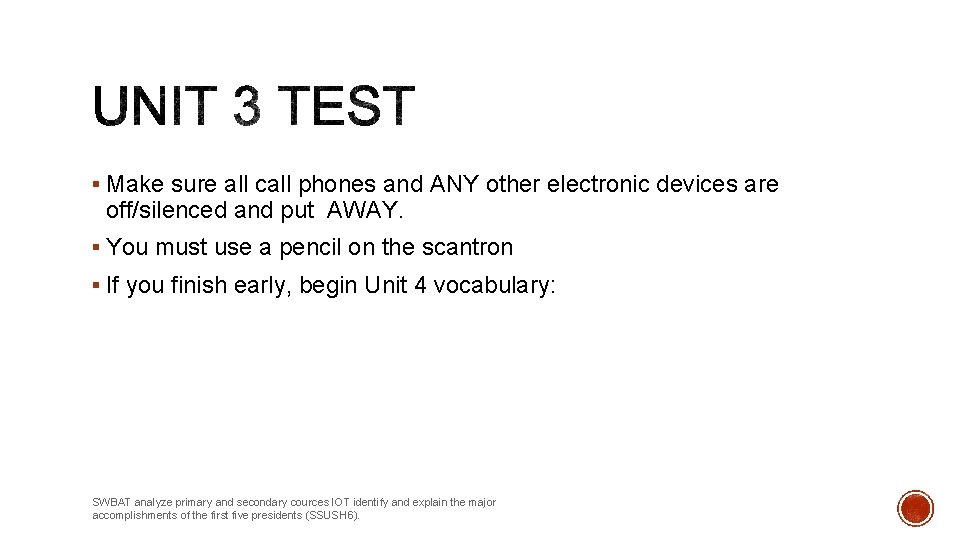 UNIT 3 TEST

▪ Make sure all call phones and ANY other electronic devices are off/silenced and put AWAY.

▪ You must use a pencil on the scantron

▪ If you finish early, begin Unit 4 vocabulary:

SWBAT analyze primary and secondary cources IOT identify and explain the major accomplishments of the first five presidents (SSUSH6).